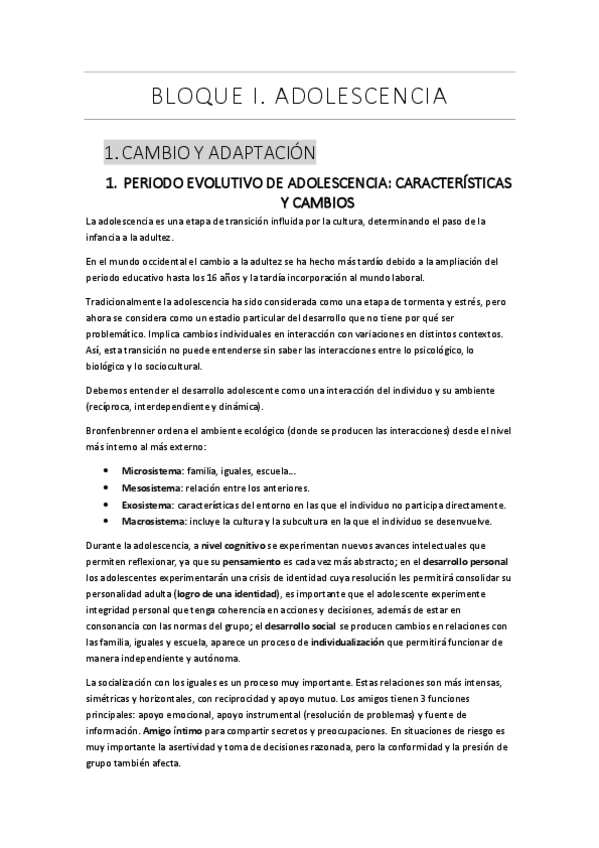 BLOQUE I. ADOLESCENCIA

1. CAMBIO Y ADAPTACIÓN

1. PERIODO EVOLUTIVO DE ADOLESCENCIA: CARACTERÍSTICAS Y CAMBIOS

La adolescencia es una etapa de transición influida por la cultura, determinando el paso de la infancia a la adultez.

En el mundo occidental el cambio a la adultez se ha hecho más tardío debido a la ampliación del periodo educativo hasta los 16 años y la tardía incorporación al mundo laboral.

Tradicionalmente la adolescencia ha sido considerada como una etapa de tormenta y estrés, pero ahora se considera como un estadio particular del desarrollo que no tiene por qué ser problemático. Implica cambios individuales en interacción con variaciones en distintos contextos. Así, esta transición no puede entenderse sin saber las interacciones entre lo psicológico, lo biológico y lo sociocultural.

Debemos entender el desarrollo adolescente como una interacción del individuo y su ambiente (recíproca, interdependiente y dinámica).

Bronfenbrenner ordena el ambiente ecológico (donde se producen las interacciones) desde el nivel más interno al más externo:

• Microsistema: familia, iguales, escuela...
• Mesosistema: relación entre los anteriores.
• Exosistema: características del entorno en las que el individuo no participa directamente.
• Macrosistema: incluye la cultura y la subcultura en la que el individuo se desenvuelve.

Durante la adolescencia, a nivel cognitivo se experimentan nuevos avances intelectuales que permiten reflexionar, ya que su pensamiento es cada vez más abstracto; en el desarrollo personal los adolescentes experimentarán una crisis de identidad cuya resolución les permitirá consolidar su personalidad adulta (logro de una identidad), es importante que el adolescente experimente integridad personal que tenga coherencia en acciones y decisiones, además de estar en consonancia con las normas del grupo; el desarrollo social se producen cambios en relaciones con las familia, iguales y escuela, aparece un proceso de individualización que permitirá funcionar de manera independiente y autónoma.

La socialización con los iguales es un proceso muy importante. Estas relaciones son más intensas, simétricas y horizontales, con reciprocidad y apoyo mutuo. Los amigos tienen 3 funciones principales: apoyo emocional, apoyo instrumental (resolución de problemas) y fuente de información. Amigo íntimo para compartir secretos y preocupaciones. En situaciones de riesgo es muy importante la asertividad y toma de decisiones razonada, pero la conformidad y la presión de grupo también afecta.